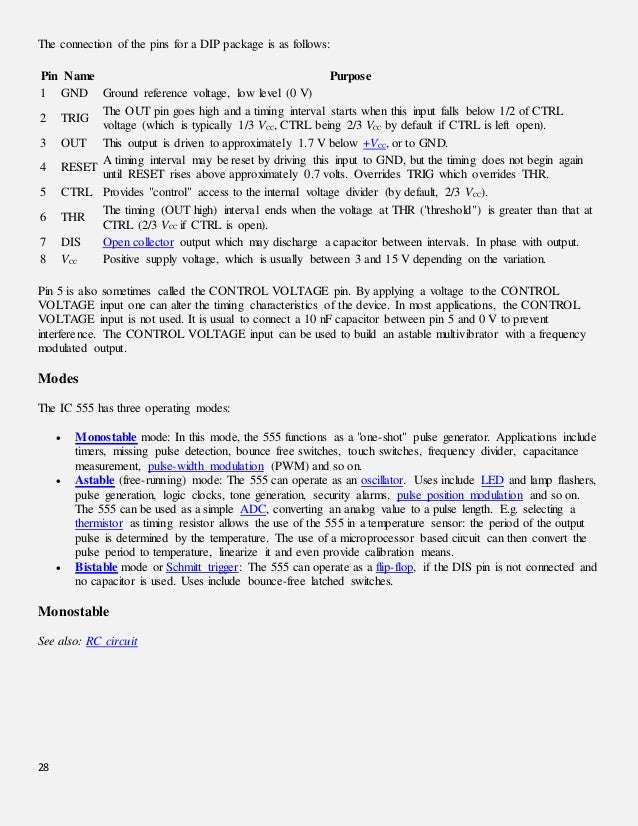 The connection of the pins for a DIP package is as follows:

| Pin | Name | Purpose |
|---|---|---|
| 1 | GND | Ground reference voltage, low level (0 V) |
| 2 | TRIG | The OUT pin goes high and a timing interval starts when this input falls below 1/2 of CTRL voltage (which is typically 1/3 $V_{CC}$, CTRL being 2/3 $V_{CC}$ by default if CTRL is left open). |
| 3 | OUT | This output is driven to approximately 1.7 V below $+V_{CC}$, or to GND. |
| 4 | RESET | A timing interval may be reset by driving this input to GND, but the timing does not begin again until RESET rises above approximately 0.7 volts. Overrides TRIG which overrides THR. |
| 5 | CTRL | Provides "control" access to the internal voltage divider (by default, 2/3 $V_{CC}$). |
| 6 | THR | The timing (OUT high) interval ends when the voltage at THR ("threshold") is greater than that at CTRL (2/3 $V_{CC}$ if CTRL is open). |
| 7 | DIS | Open collector output which may discharge a capacitor between intervals. In phase with output. |
| 8 | $V_{CC}$ | Positive supply voltage, which is usually between 3 and 15 V depending on the variation. |

Pin 5 is also sometimes called the CONTROL VOLTAGE pin. By applying a voltage to the CONTROL VOLTAGE input one can alter the timing characteristics of the device. In most applications, the CONTROL VOLTAGE input is not used. It is usual to connect a 10 nF capacitor between pin 5 and 0 V to prevent interference. The CONTROL VOLTAGE input can be used to build an astable multivibrator with a frequency modulated output.

Modes

The IC 555 has three operating modes:

• Monostable mode: In this mode, the 555 functions as a "one-shot" pulse generator. Applications include timers, missing pulse detection, bounce free switches, touch switches, frequency divider, capacitance measurement, pulse-width modulation (PWM) and so on.
• Astable (free-running) mode: The 555 can operate as an oscillator. Uses include LED and lamp flashers, pulse generation, logic clocks, tone generation, security alarms, pulse position modulation and so on. The 555 can be used as a simple ADC, converting an analog value to a pulse length. E.g. selecting a thermistor as timing resistor allows the use of the 555 in a temperature sensor: the period of the output pulse is determined by the temperature. The use of a microprocessor based circuit can then convert the pulse period to temperature, linearize it and even provide calibration means.
• Bistable mode or Schmitt trigger: The 555 can operate as a flip-flop, if the DIS pin is not connected and no capacitor is used. Uses include bounce-free latched switches.

Monostable

See also: RC circuit

28